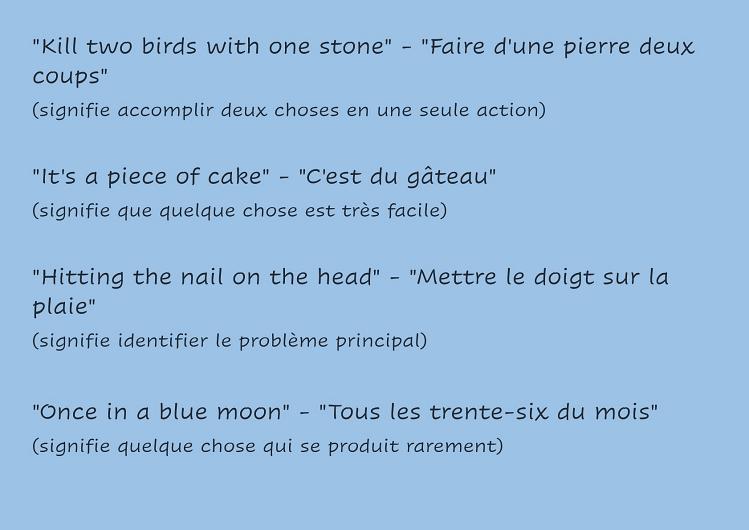 "Kill two birds with one stone" - "Faire d'une pierre deux coups"

(signifie accomplir deux choses en une seule action)

"It's a piece of cake" - "C'est du gâteau"

(signifie que quelque chose est très facile)

"Hitting the nail on the head" - "Mettre le doigt sur la plaie"

(signifie identifier le problème principal)

"Once in a blue moon" - "Tous les trente-six du mois"

(signifie quelque chose qui se produit rarement)